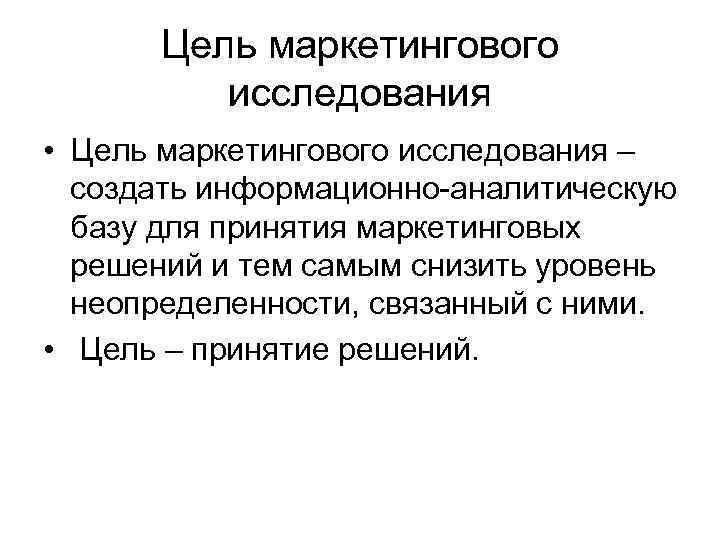 Цель маркетингового исследования

• Цель маркетингового исследования – создать информационно-аналитическую базу для принятия маркетинговых решений и тем самым снизить уровень неопределенности, связанный с ними.
• Цель – принятие решений.